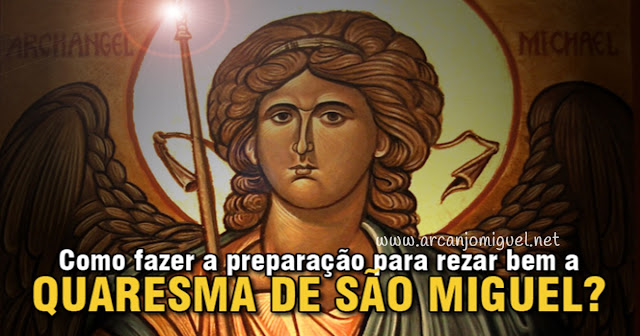 ARCHANGEL MICHAEL

www.arcanjomiguel.net

Como fazer a preparação para rezar bem a
QUARESMA DE SÃO MIGUEL?